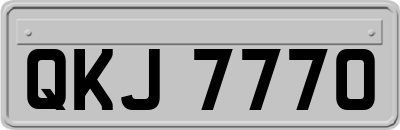 QKJ 7770